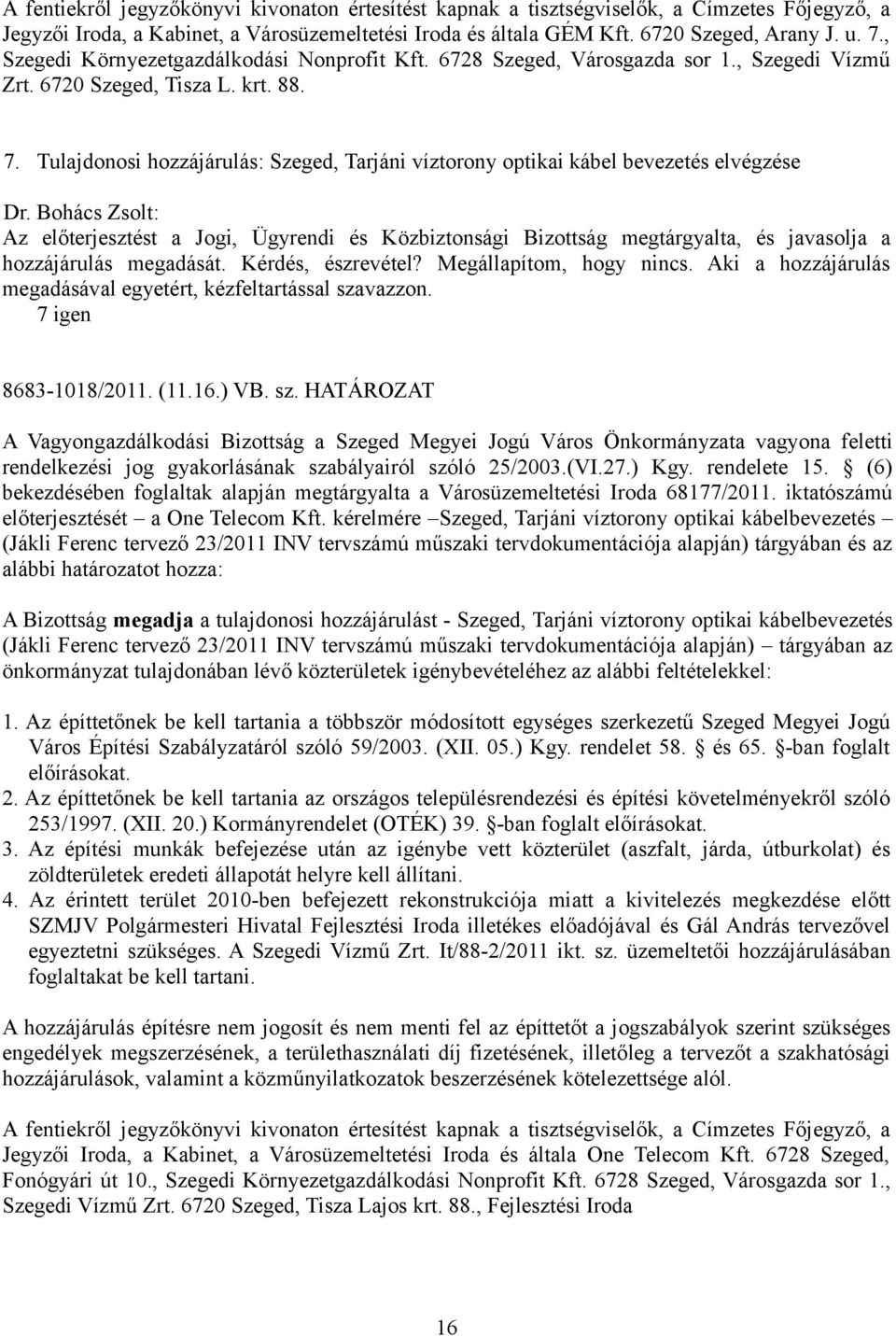 A fentiekről jegyzőkönyvi kivonaton értesítést kapnak a tisztségviselők, a Címzetes Főjegyző, a Jegyzői Iroda, a Kabinet, a Városüzemeltetési Iroda és általa GÉM Kft. 6720 Szeged, Arany J. u. 7., Szegedi Környezetgazdálkodási Nonprofit Kft. 6728 Szeged, Városgazda sor 1., Szegedi Vízmű Zrt. 6720 Szeged, Tisza L. krt. 88.

7. Tulajdonosi hozzájárulás: Szeged, Tarjáni víztorony optikai kábel bevezetés elvégzése

Dr. Bohács Zsolt:
Az előterjesztést a Jogi, Ügyrendi és Közbiztonsági Bizottság megtárgyalta, és javasolja a hozzájárulás megadását. Kérdés, észrevétel? Megállapítom, hogy nincs. Aki a hozzájárulás megadásával egyetért, kézfeltartással szavazzon.
7 igen

8683-1018/2011. (11.16.) VB. sz. HATÁROZAT

A Vagyongazdálkodási Bizottság a Szeged Megyei Jogú Város Önkormányzata vagyona feletti rendelkezési jog gyakorlásának szabályairól szóló 25/2003.(VI.27.) Kgy. rendelete 15. § (6) bekezdésében foglaltak alapján megtárgyalta a Városüzemeltetési Iroda 68177/2011. iktatószámú előterjesztését – a One Telecom Kft. kérelmére –Szeged, Tarjáni víztorony optikai kábelbevezetés – (Jákli Ferenc tervező 23/2011 INV tervszámú műszaki tervdokumentációja alapján) tárgyában és az alábbi határozatot hozza:

A Bizottság megadja a tulajdonosi hozzájárulást - Szeged, Tarjáni víztorony optikai kábelbevezetés (Jákli Ferenc tervező 23/2011 INV tervszámú műszaki tervdokumentációja alapján) – tárgyában az önkormányzat tulajdonában lévő közterületek igénybevételéhez az alábbi feltételekkel:

1. Az építtetőnek be kell tartania a többször módosított egységes szerkezetű Szeged Megyei Jogú Város Építési Szabályzatáról szóló 59/2003. (XII. 05.) Kgy. rendelet 58. § és 65. §-ban foglalt előírásokat.
2. Az építtetőnek be kell tartania az országos településrendezési és építési követelményekről szóló 253/1997. (XII. 20.) Kormányrendelet (OTÉK) 39. §-ban foglalt előírásokat.
3. Az építési munkák befejezése után az igénybe vett közterület (aszfalt, járda, útburkolat) és zöldterületek eredeti állapotát helyre kell állítani.
4. Az érintett terület 2010-ben befejezett rekonstrukciója miatt a kivitelezés megkezdése előtt SZMJV Polgármesteri Hivatal Fejlesztési Iroda illetékes előadójával és Gál András tervezővel egyeztetni szükséges. A Szegedi Vízmű Zrt. It/88-2/2011 ikt. sz. üzemeltetői hozzájárulásában foglaltakat be kell tartani.

A hozzájárulás építésre nem jogosít és nem menti fel az építtetőt a jogszabályok szerint szükséges engedélyek megszerzésének, a területhasználati díj fizetésének, illetőleg a tervezőt a szakhatósági hozzájárulások, valamint a közműnyilatkozatok beszerzésének kötelezettsége alól.

A fentiekről jegyzőkönyvi kivonaton értesítést kapnak a tisztségviselők, a Címzetes Főjegyző, a Jegyzői Iroda, a Kabinet, a Városüzemeltetési Iroda és általa One Telecom Kft. 6728 Szeged, Fonógyári út 10., Szegedi Környezetgazdálkodási Nonprofit Kft. 6728 Szeged, Városgazda sor 1., Szegedi Vízmű Zrt. 6720 Szeged, Tisza Lajos krt. 88., Fejlesztési Iroda

16